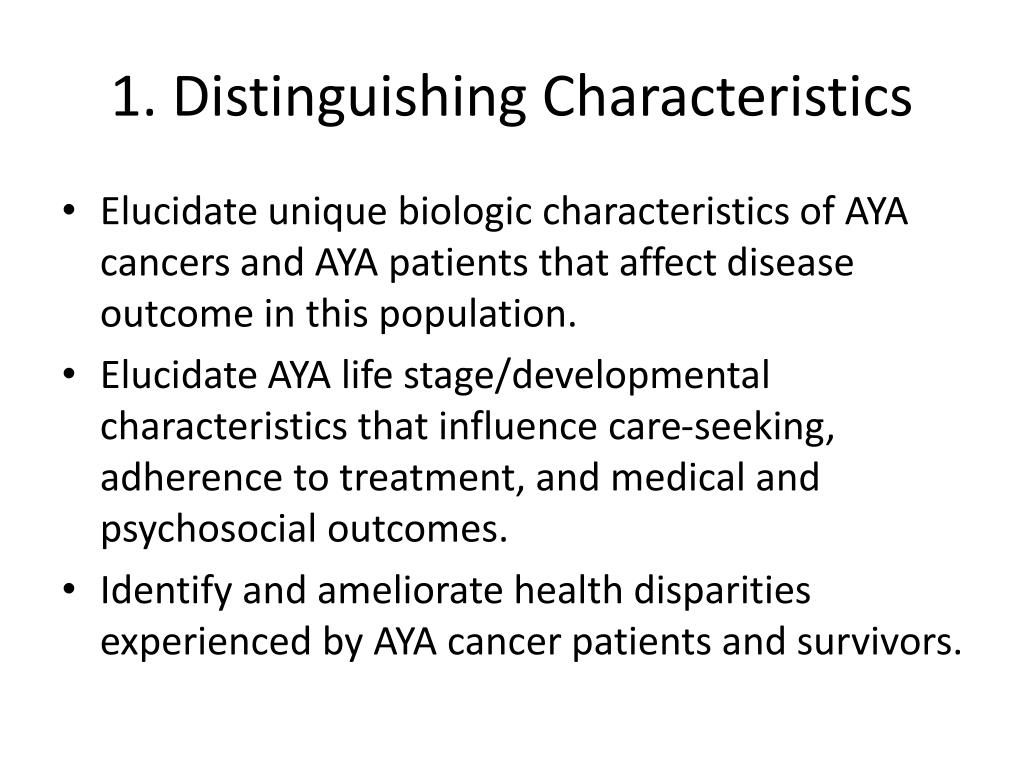 1. Distinguishing Characteristics

• Elucidate unique biologic characteristics of AYA cancers and AYA patients that affect disease outcome in this population.
• Elucidate AYA life stage/developmental characteristics that influence care-seeking, adherence to treatment, and medical and psychosocial outcomes.
• Identify and ameliorate health disparities experienced by AYA cancer patients and survivors.